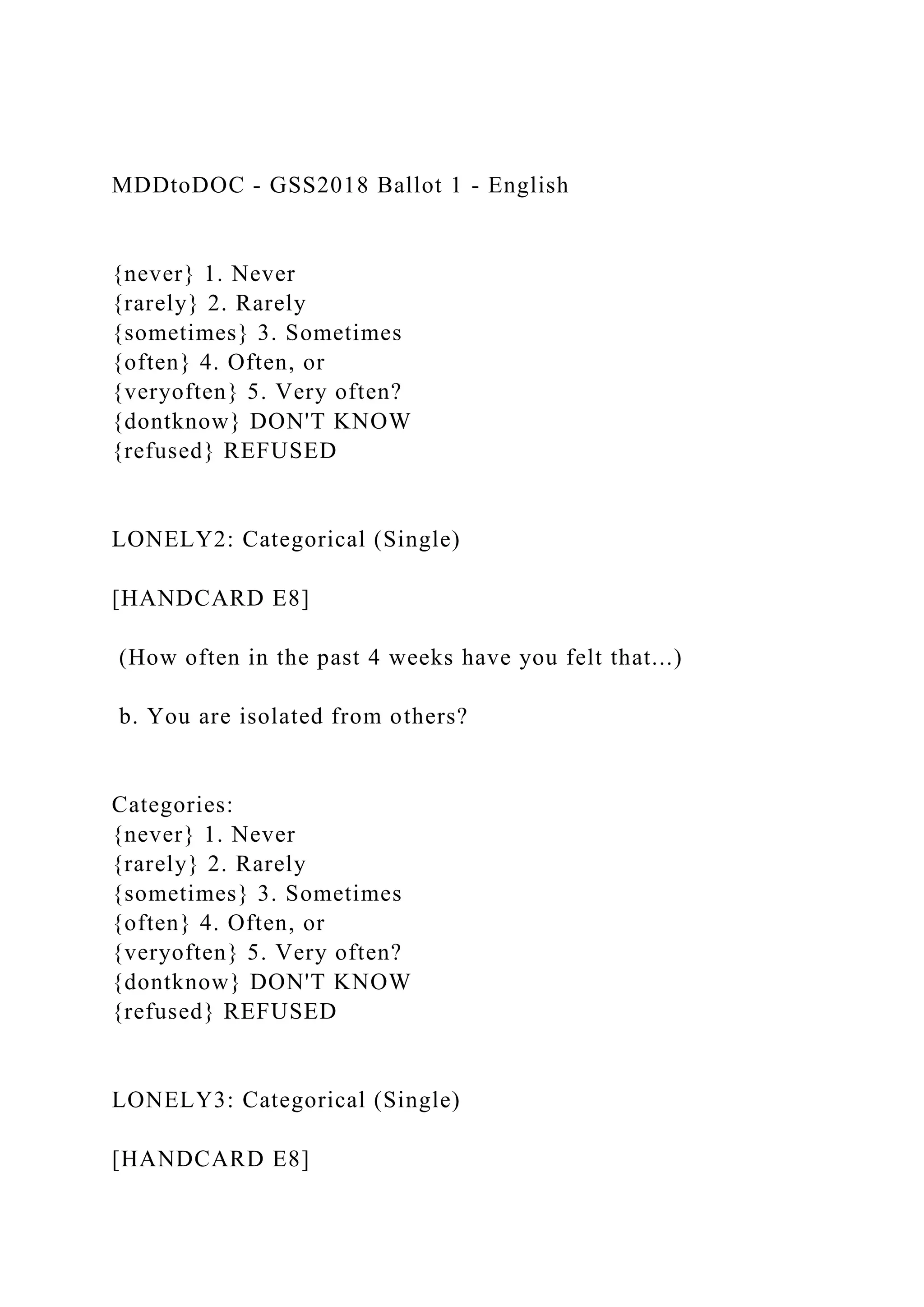 MDDtoDOC - GSS2018 Ballot 1 - English

{never} 1. Never
{rarely} 2. Rarely
{sometimes} 3. Sometimes
{often} 4. Often, or
{veryoften} 5. Very often?
{dontknow} DON'T KNOW
{refused} REFUSED

LONELY2: Categorical (Single)

[HANDCARD E8]

(How often in the past 4 weeks have you felt that...)

b. You are isolated from others?

Categories:
{never} 1. Never
{rarely} 2. Rarely
{sometimes} 3. Sometimes
{often} 4. Often, or
{veryoften} 5. Very often?
{dontknow} DON'T KNOW
{refused} REFUSED

LONELY3: Categorical (Single)

[HANDCARD E8]